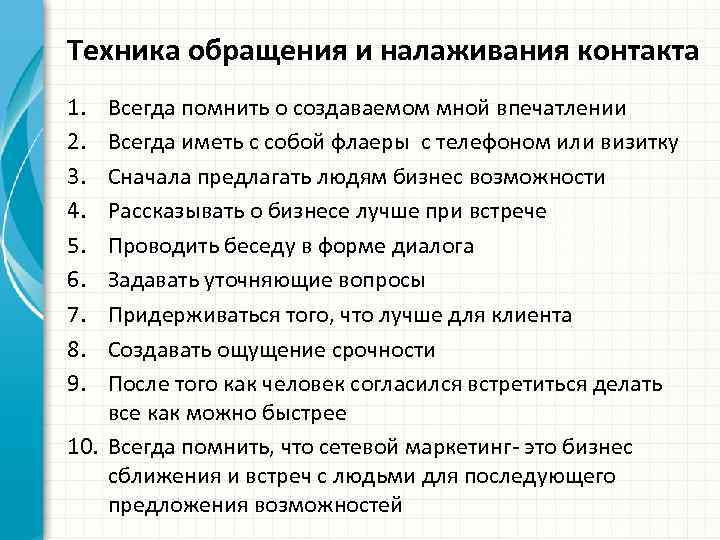 Техника обращения и налаживания контакта

1. Всегда помнить о создаваемом мной впечатлении
2. Всегда иметь с собой флаеры  с телефоном или визитку
3. Сначала предлагать людям бизнес возможности
4. Рассказывать о бизнесе лучше при встрече
5. Проводить беседу в форме диалога
6. Задавать уточняющие вопросы
7. Придерживаться того, что лучше для клиента
8. Создавать ощущение срочности
9. После того как человек согласился встретиться делать все как можно быстрее
10. Всегда помнить, что сетевой маркетинг- это бизнес сближения и встреч с людьми для последующего предложения возможностей